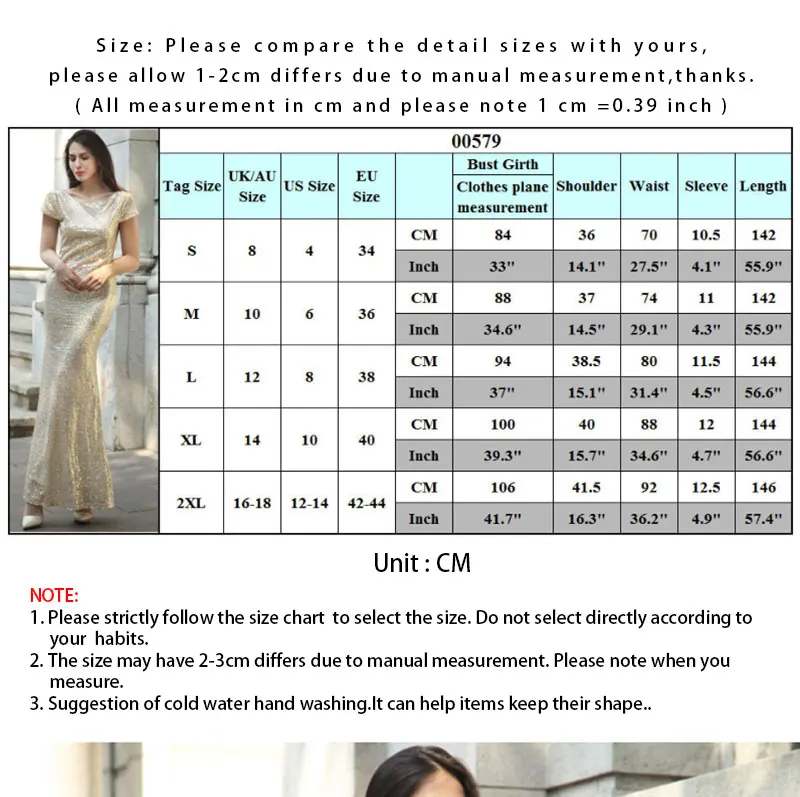 Size: Please compare the detail sizes with yours, please allow 1-2cm differs due to manual measurement,thanks. ( All measurement in cm and please note 1 cm =0.39 inch )

00579

| Tag Size | UK/AU Size | US Size | EU Size | | Bust Girth Clothes plane measurement | Shoulder | Waist | Sleeve | Length |
|---|---|---|---|---|---|---|---|---|---|
| S | 8 | 4 | 34 | CM | 84 | 36 | 70 | 10.5 | 142 |
| | | | | Inch | 33" | 14.1" | 27.5" | 4.1" | 55.9" |
| M | 10 | 6 | 36 | CM | 88 | 37 | 74 | 11 | 142 |
| | | | | Inch | 34.6" | 14.5" | 29.1" | 4.3" | 55.9" |
| L | 12 | 8 | 38 | CM | 94 | 38.5 | 80 | 11.5 | 144 |
| | | | | Inch | 37" | 15.1" | 31.4" | 4.5" | 56.6" |
| XL | 14 | 10 | 40 | CM | 100 | 40 | 88 | 12 | 144 |
| | | | | Inch | 39.3" | 15.7" | 34.6" | 4.7" | 56.6" |
| 2XL | 16-18 | 12-14 | 42-44 | CM | 106 | 41.5 | 92 | 12.5 | 146 |
| | | | | Inch | 41.7" | 16.3" | 36.2" | 4.9" | 57.4" |

Unit : CM

NOTE:
1. Please strictly follow the size chart to select the size. Do not select directly according to your habits.
2. The size may have 2-3cm differs due to manual measurement. Please note when you measure.
3. Suggestion of cold water hand washing.It can help items keep their shape..